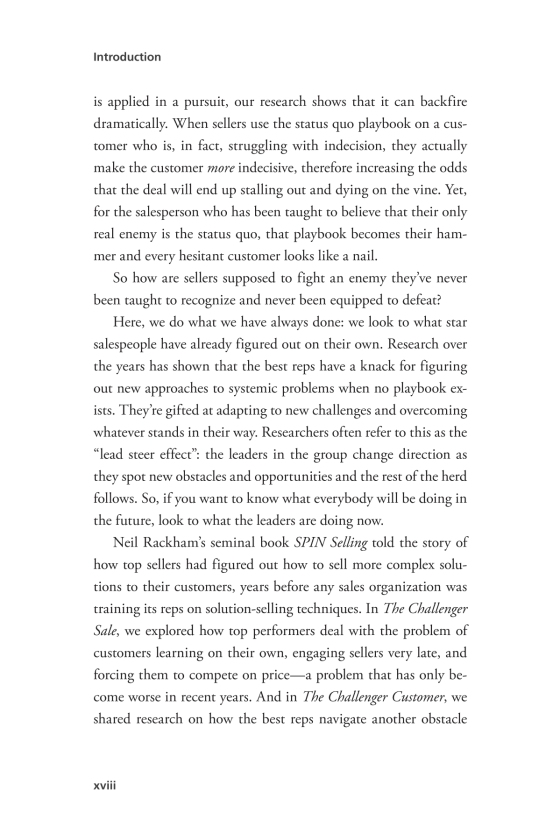 Introduction

is applied in a pursuit, our research shows that it can backfire dramatically. When sellers use the status quo playbook on a customer who is, in fact, struggling with indecision, they actually make the customer more indecisive, therefore increasing the odds that the deal will end up stalling out and dying on the vine. Yet, for the salesperson who has been taught to believe that their only real enemy is the status quo, that playbook becomes their hammer and every hesitant customer looks like a nail.

So how are sellers supposed to fight an enemy they've never been taught to recognize and never been equipped to defeat?

Here, we do what we have always done: we look to what star salespeople have already figured out on their own. Research over the years has shown that the best reps have a knack for figuring out new approaches to systemic problems when no playbook exists. They're gifted at adapting to new challenges and overcoming whatever stands in their way. Researchers often refer to this as the "lead steer effect": the leaders in the group change direction as they spot new obstacles and opportunities and the rest of the herd follows. So, if you want to know what everybody will be doing in the future, look to what the leaders are doing now.

Neil Rackham's seminal book SPIN Selling told the story of how top sellers had figured out how to sell more complex solutions to their customers, years before any sales organization was training its reps on solution-selling techniques. In The Challenger Sale, we explored how top performers deal with the problem of customers learning on their own, engaging sellers very late, and forcing them to compete on price—a problem that has only become worse in recent years. And in The Challenger Customer, we shared research on how the best reps navigate another obstacle

xviii